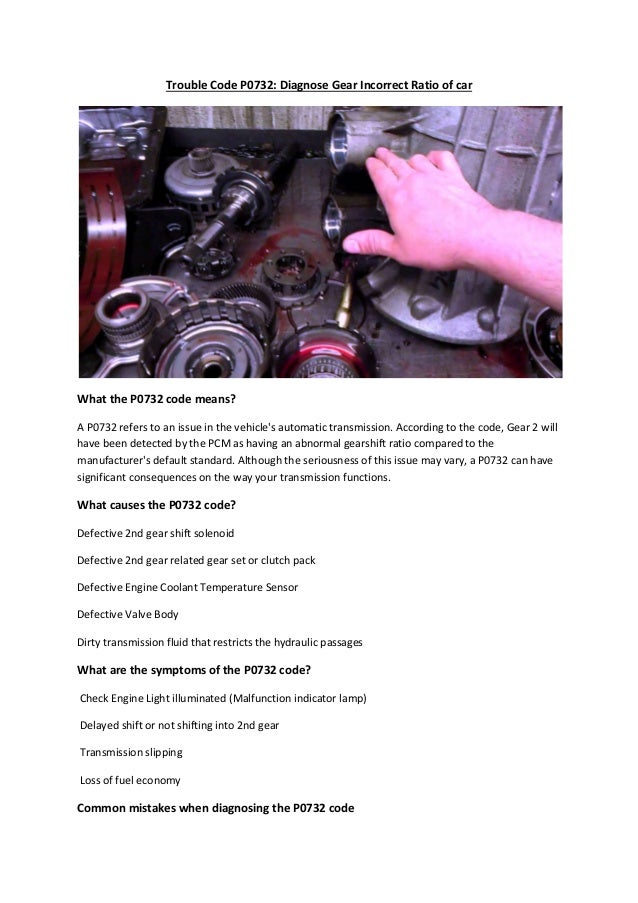 Trouble Code P0732: Diagnose Gear Incorrect Ratio of car

What the P0732 code means?

A P0732 refers to an issue in the vehicle's automatic transmission. According to the code, Gear 2 will have been detected by the PCM as having an abnormal gearshift ratio compared to the manufacturer's default standard. Although the seriousness of this issue may vary, a P0732 can have significant consequences on the way your transmission functions.

What causes the P0732 code?

Defective 2nd gear shift solenoid

Defective 2nd gear related gear set or clutch pack

Defective Engine Coolant Temperature Sensor

Defective Valve Body

Dirty transmission fluid that restricts the hydraulic passages

What are the symptoms of the P0732 code?

Check Engine Light illuminated (Malfunction indicator lamp)

Delayed shift or not shifting into 2nd gear

Transmission slipping

Loss of fuel economy

Common mistakes when diagnosing the P0732 code